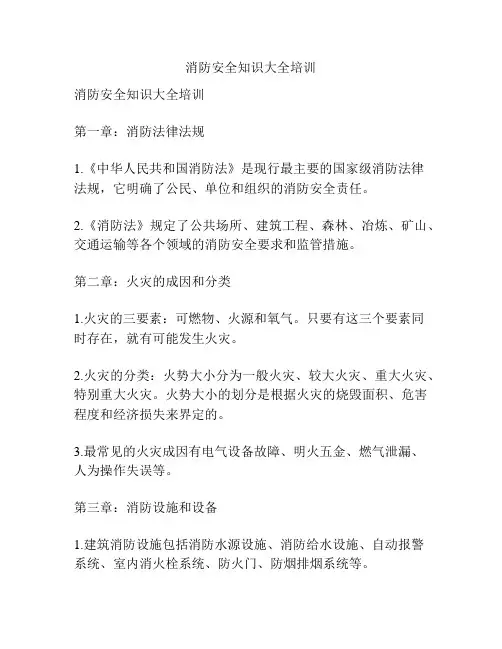 消防安全知识大全培训

消防安全知识大全培训

第一章：消防法律法规

1.《中华人民共和国消防法》是现行最主要的国家级消防法律法规，它明确了公民、单位和组织的消防安全责任。

2.《消防法》规定了公共场所、建筑工程、森林、冶炼、矿山、交通运输等各个领域的消防安全要求和监管措施。

第二章：火灾的成因和分类

1.火灾的三要素：可燃物、火源和氧气。只要有这三个要素同时存在，就有可能发生火灾。

2.火灾的分类：火势大小分为一般火灾、较大火灾、重大火灾、特别重大火灾。火势大小的划分是根据火灾的烧毁面积、危害程度和经济损失来界定的。

3.最常见的火灾成因有电气设备故障、明火五金、燃气泄漏、人为操作失误等。

第三章：消防设施和设备

1.建筑消防设施包括消防水源设施、消防给水设施、自动报警系统、室内消火栓系统、防火门、防烟排烟系统等。